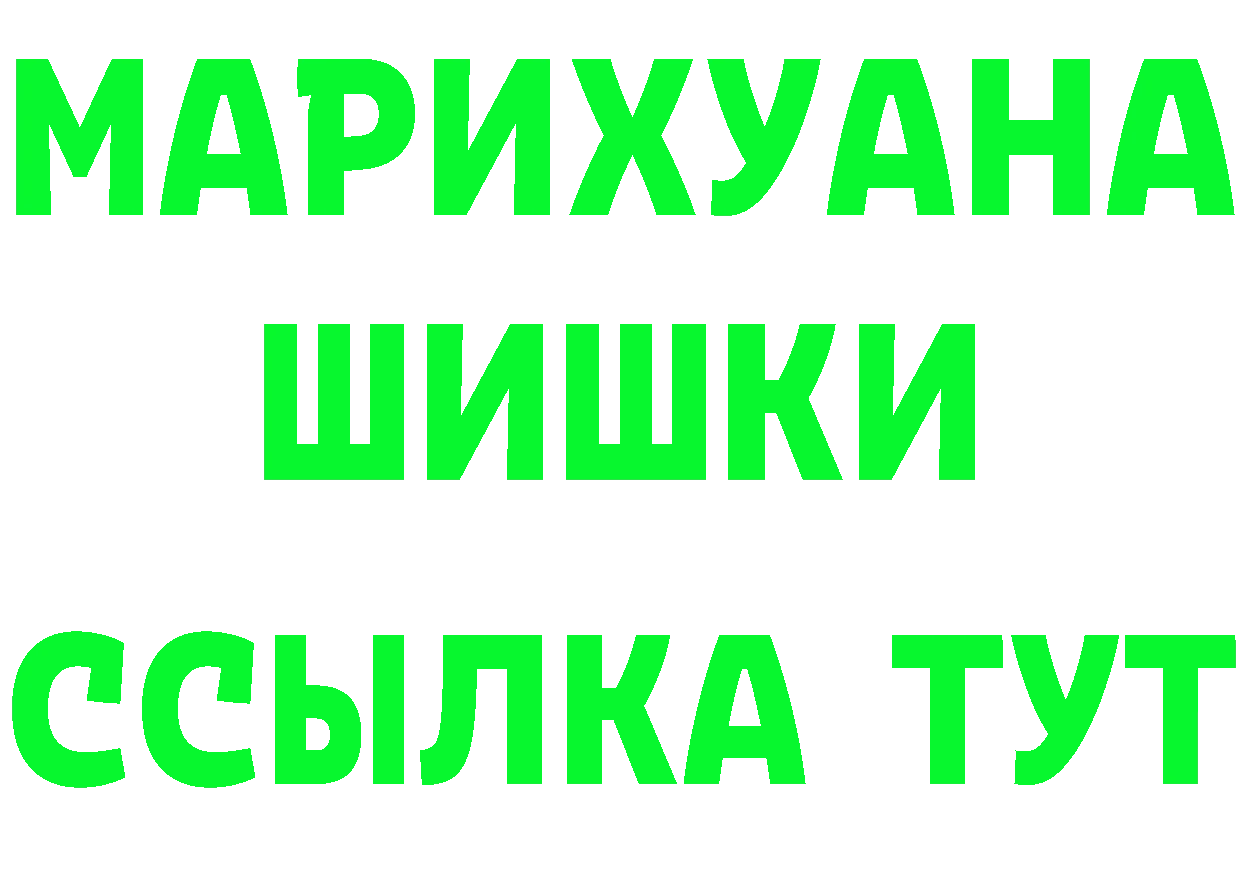 МАРИХУАНА
ШИШКИ
ССЫЛКА ТУТ